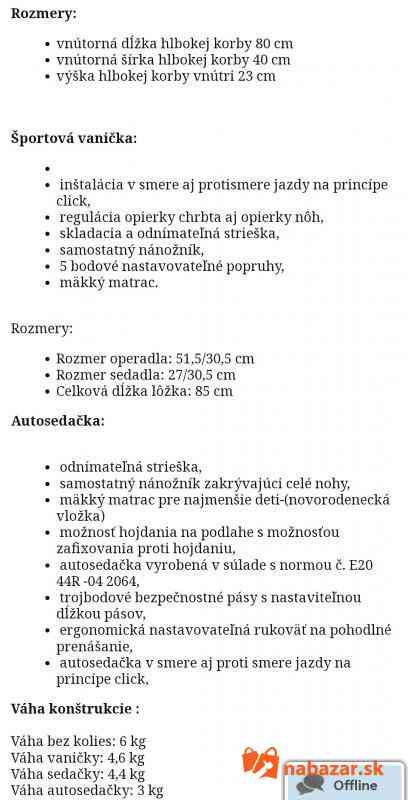 **Rozmery:**

- vnútorná dĺžka hlbokej korby 80 cm
- vnútorná šírka hlbokej korby 40 cm
- výška hlbokej korby vnútri 23 cm

**Športová vanička:**

- 
- inštalácia v smere aj protismere jazdy na princípe click,
- regulácia opierky chrbta aj opierky nôh,
- skladacia a odnímateľná strieška,
- samostatný nánožník,
- 5 bodové nastavovateľné popruhy,
- mäkký matrac.

Rozmery:

- Rozmer operadla: 51,5/30,5 cm
- Rozmer sedadla: 27/30,5 cm
- Celková dĺžka lôžka: 85 cm

**Autosedačka:**

- odnímateľná strieška,
- samostatný nánožník zakrývajúci celé nohy,
- mäkký matrac pre najmenšie deti-(novorodenecká vložka)
- možnosť hojdania na podlahe s možnosťou zafixovania proti hojdaniu,
- autosedačka vyrobená v súlade s normou č. E20 44R -04 2064,
- trojbodové bezpečnostné pásy s nastaviteľnou dĺžkou pásov,
- ergonomická nastavovateľná rukoväť na pohodlné prenášanie,
- autosedačka v smere aj proti smere jazdy na princípe click,

**Váha konštrukcie :**

Váha bez kolies: 6 kg
Váha vaničky: 4,6 kg
Váha sedačky: 4,4 kg
Váha autosedačky: 3 kg

nabazar.sk
Offline